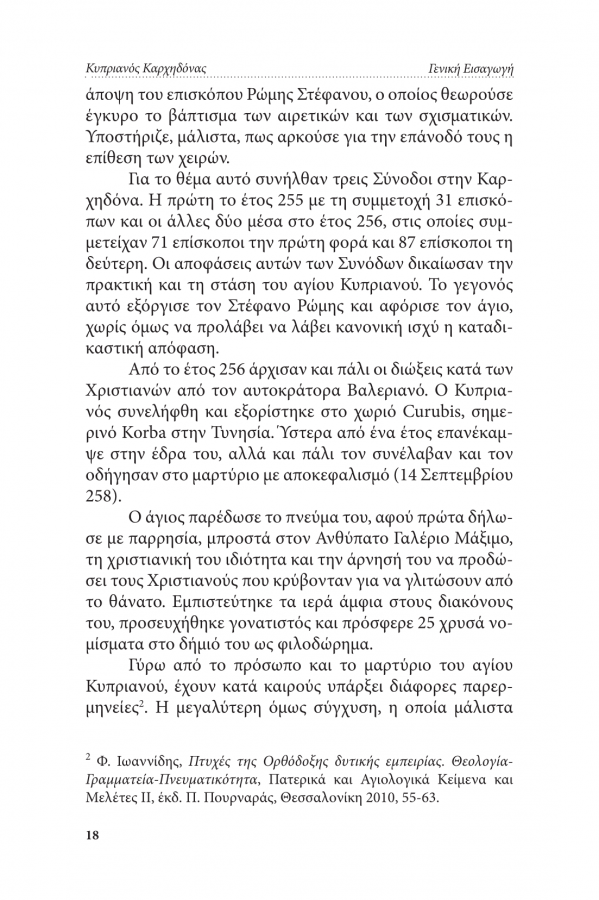 Κυπριανός Καρχηδόνας

Γενική Εισαγωγή

άποψη του επισκόπου Ρώμης Στέφανου, ο οποίος θεωρούσε έγκυρο το βάπτισμα των αιρετικών και των σχισματικών. Υποστήριζε, μάλιστα, πως αρκούσε για την επάνοδό τους η επίθεση των χειρών.

Για το θέμα αυτό συνήλθαν τρεις Σύνοδοι στην Καρχηδόνα. Η πρώτη το έτος 255 με τη συμμετοχή 31 επισκόπων και οι άλλες δύο μέσα στο έτος 256, στις οποίες συμμετείχαν 71 επίσκοποι την πρώτη φορά και 87 επίσκοποι τη δεύτερη. Οι αποφάσεις αυτών των Συνόδων δικαίωσαν την πρακτική και τη στάση του αγίου Κυπριανού. Το γεγονός αυτό εξόργισε τον Στέφανο Ρώμης και αφόρισε τον άγιο, χωρίς όμως να προλάβει να λάβει κανονική ισχύ η καταδικαστική απόφαση.

Από το έτος 256 άρχισαν και πάλι οι διώξεις κατά των Χριστιανών από τον αυτοκράτορα Βαλεριανό. Ο Κυπριανός συνελήφθη και εξορίστηκε στο χωριό Curubis, σημερινό Korba στην Τυνησία. Ύστερα από ένα έτος επανέκαμψε στην έδρα του, αλλά και πάλι τον συνέλαβαν και τον οδήγησαν στο μαρτύριο με αποκεφαλισμό (14 Σεπτεμβρίου 258).

Ο άγιος παρέδωσε το πνεύμα του, αφού πρώτα δήλωσε με παρρησία, μπροστά στον Ανθύπατο Γαλέριο Μάξιμο, τη χριστιανική του ιδιότητα και την άρνησή του να προδώσει τους Χριστιανούς που κρύβονταν για να γλιτώσουν από το θάνατο. Εμπιστεύτηκε τα ιερά άμφια στους διακόνους του, προσευχήθηκε γονατιστός και πρόσφερε 25 χρυσά νομίσματα στο δήμιό του ως φιλοδώρημα.

Γύρω από το πρόσωπο και το μαρτύριο του αγίου Κυπριανού, έχουν κατά καιρούς υπάρξει διάφορες παρερμηνείες$^2$. Η μεγαλύτερη όμως σύγχυση, η οποία μάλιστα

$^2$ Φ. Ιωαννίδης, Πτυχές της Ορθόδοξης δυτικής εμπειρίας. Θεολογία-Γραμματεία-Πνευματικότητα, Πατερικά και Αγιολογικά Κείμενα και Μελέτες ΙΙ, έκδ. Π. Πουρναράς, Θεσσαλονίκη 2010, 55-63.

18